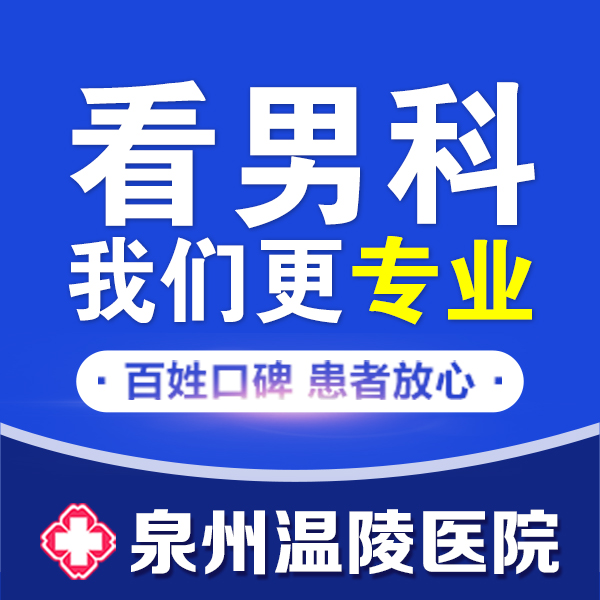 看男科
我们更专业

· 百姓口碑 患者放心 ·

泉州温陵医院